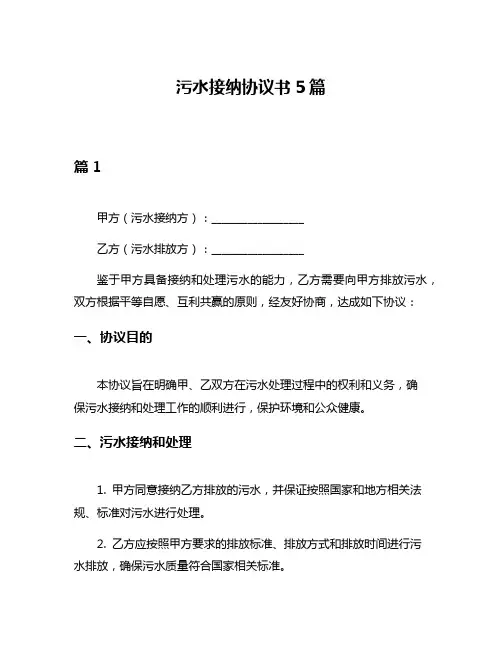 污水接纳协议书 5 篇

篇 1

甲方（污水接纳方）：________________

乙方（污水排放方）：________________

鉴于甲方具备接纳和处理污水的能力，乙方需要向甲方排放污水，双方根据平等自愿、互利共赢的原则，经友好协商，达成如下协议：

一、协议目的

本协议旨在明确甲、乙双方在污水处理过程中的权利和义务，确保污水接纳和处理工作的顺利进行，保护环境和公众健康。

二、污水接纳和处理

1. 甲方同意接纳乙方排放的污水，并保证按照国家和地方相关法规、标准对污水进行处理。

2. 乙方应按照甲方要求的排放标准、排放方式和排放时间进行污水排放，确保污水质量符合国家相关标准。